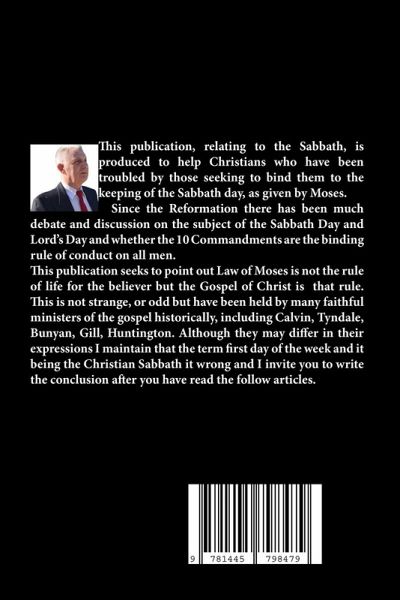 This publication, relating to the Sabbath, is produced to help Christians who have been troubled by those seeking to bind them to the keeping of the Sabbath day, as given by Moses.

Since the Reformation there has been much debate and discussion on the subject of the Sabbath Day and Lord's Day and whether the 10 Commandments are the binding rule of conduct on all men.

This publication seeks to point out Law of Moses is not the rule of life for the believer but the Gospel of Christ is that rule. This is not strange, or odd but have been held by many faithful ministers of the gospel historically, including Calvin, Tyndale, Bunyan, Gill, Huntington. Although they may differ in their expressions I maintain that the term first day of the week and it being the Christian Sabbath it wrong and I invite you to write the conclusion after you have read the follow articles.

9 781445 798479